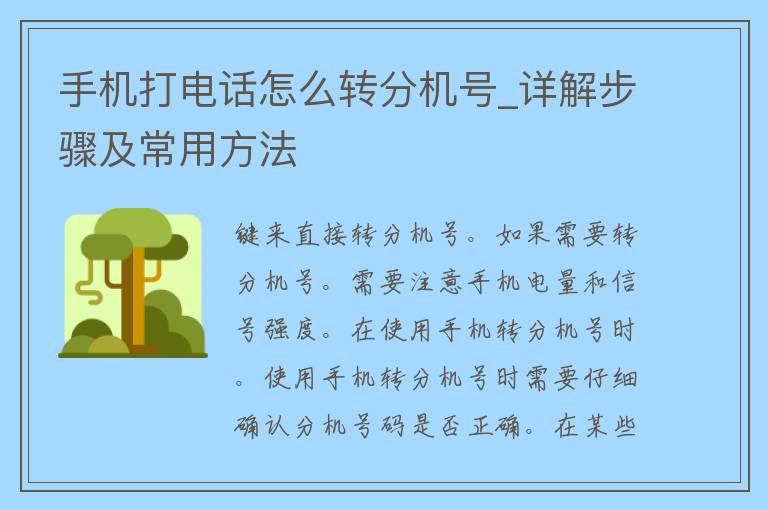 手机打电话怎么转分机号_详解步骤及常用方法

键来直接转分机号。如果需要转分机号。需要注意手机电量和信号强度。在使用手机转分机号时。使用手机转分机号时需要仔细确认分机号码是否正确。在某些